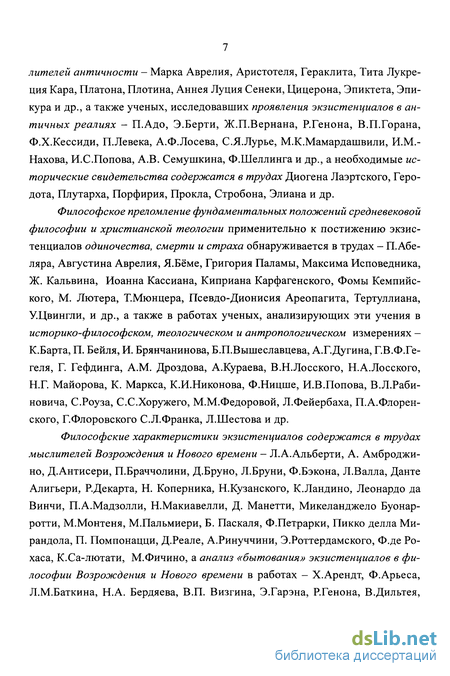 7

лителей античности – Марка Аврелия, Аристотеля, Гераклита, Тита Лукреция Кара, Платона, Плотина, Аннея Луция Сенеки, Цицерона, Эпиктета, Эпикура и др., а также ученых, исследовавших проявления экзистенциалов в античных реалиях – П.Адо, Э.Берти, Ж.П.Вернана, Р.Генона, В.П.Горана, Ф.Х.Кессиди, П.Левека, А.Ф.Лосева, С.Я.Лурье, М.К.Мамардашвили, И.М.-Нахова, И.С.Попова, А.В. Семушкина, Ф.Шеллинга и др., а необходимые исторические свидетельства содержатся в трудах Диогена Лаэртского, Геродота, Плутарха, Порфирия, Прокла, Стробона, Элиана и др.

Философское преломление фундаментальных положений средневековой философии и христианской теологии применительно к постижению экзистенциалов одиночества, смерти и страха обнаруживается в трудах – П.Абеляра, Августина Аврелия, Я.Бёме, Григория Паламы, Максима Исповедника, Ж. Кальвина, Иоанна Кассиана, Киприана Карфагенского, Фомы Кемпийского, М. Лютера, Т.Мюнцера, Псевдо-Дионисия Ареопагита, Тертуллиана, У.Цвингли, и др., а также в работах ученых, анализирующих эти учения в историко-философском, теологическом и антропологическом измерениях – К.Барта, П. Бейля, И. Брянчанинова, Б.П.Вышеславцева, А.Г.Дугина, Г.В.Ф.Гегеля, Г. Гефдинга, А.М. Дроздова, А.Кураева, В.Н.Лосского, Н.А.Лосского, Н.Г. Майорова, К. Маркса, К.И.Никонова, Ф.Ницше, И.В.Попова, В.Л.Рабиновича, С.Роуза, С.С.Хоружего, М.М.Федоровой, Л.Фейербаха, П.А.Флоренского, Г.Флоровского С.Л.Франка, Л.Шестова и др.

Философские характеристики экзистенциалов содержатся в трудах мыслителей Возрождения и Нового времени – Л.А.Альберти, А. Амброджино, Д.Антисери, П.Браччолини, Д.Бруно, Л.Бруни, Ф.Бэкона, Л.Валла, Данте Алигьери, Р.Декарта, Н. Коперника, Н.Кузанского, К.Ландино, Леонардо да Винчи, П.А.Мадзолли, Н.Макиавелли, Д. Манетти, Микеланджело Буонарротти, М.Монтеня, М.Пальмиери, Б. Паскаля, Ф.Петрарки, Пикко делла Мирандола, П. Помпонацци, Д.Реале, А.Ринуччини, Э.Роттердамского, Ф.де Рохаса, К.Са-лютати, М.Фичино, а анализ «бытования» экзистенциалов в философии Возрождения и Нового времени в работах – Х.Арендт, Ф.Арьеса, Л.М.Баткина, Н.А. Бердяева, В.П. Визгина, Э.Гарэна, Р.Генона, В.Дильтея,

dsLib.net
библиотека диссертаций